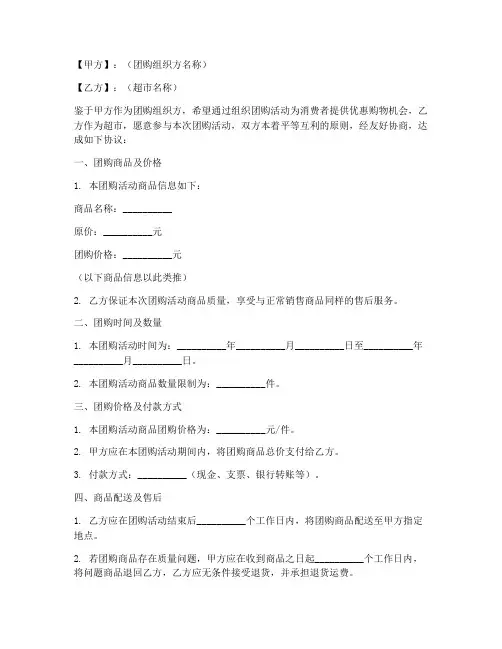 【甲方】：（团购组织方名称）

【乙方】：（超市名称）

鉴于甲方作为团购组织方，希望通过组织团购活动为消费者提供优惠购物机会，乙方作为超市，愿意参与本次团购活动，双方本着平等互利的原则，经友好协商，达成如下协议：

一、团购商品及价格

1. 本团购活动商品信息如下：

商品名称：__________

原价：__________元

团购价格：__________元

（以下商品信息以此类推）

2. 乙方保证本次团购活动商品质量，享受与正常销售商品同样的售后服务。

二、团购时间及数量

1. 本团购活动时间为：__________年__________月__________日至__________年__________月__________日。

2. 本团购活动商品数量限制为：__________件。

三、团购价格及付款方式

1. 本团购活动商品团购价格为：__________元/件。

2. 甲方应在本团购活动期间内，将团购商品总价支付给乙方。

3. 付款方式：__________（现金、支票、银行转账等）。

四、商品配送及售后

1. 乙方应在团购活动结束后__________个工作日内，将团购商品配送至甲方指定地点。

2. 若团购商品存在质量问题，甲方应在收到商品之日起__________个工作日内，将问题商品退回乙方，乙方应无条件接受退货，并承担退货运费。